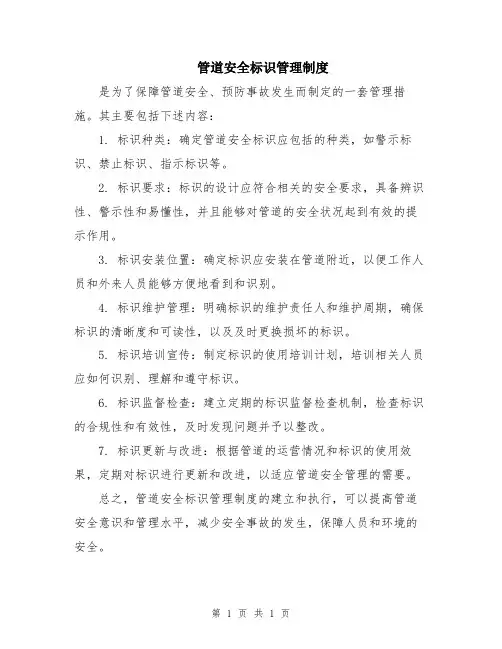 管道安全标识管理制度

是为了保障管道安全、预防事故发生而制定的一套管理措施。其主要包括下述内容：

1. 标识种类：确定管道安全标识应包括的种类，如警示标识、禁止标识、指示标识等。

2. 标识要求：标识的设计应符合相关的安全要求，具备辨识性、警示性和易懂性，并且能够对管道的安全状况起到有效的提示作用。

3. 标识安装位置：确定标识应安装在管道附近，以便工作人员和外来人员能够方便地看到和识别。

4. 标识维护管理：明确标识的维护责任人和维护周期，确保标识的清晰度和可读性，以及及时更换损坏的标识。

5. 标识培训宣传：制定标识的使用培训计划，培训相关人员应如何识别、理解和遵守标识。

6. 标识监督检查：建立定期的标识监督检查机制，检查标识的合规性和有效性，及时发现问题并予以整改。

7. 标识更新与改进：根据管道的运营情况和标识的使用效果，定期对标识进行更新和改进，以适应管道安全管理的需要。

总之，管道安全标识管理制度的建立和执行，可以提高管道安全意识和管理水平，减少安全事故的发生，保障人员和环境的安全。

第 1 页 共 1 页